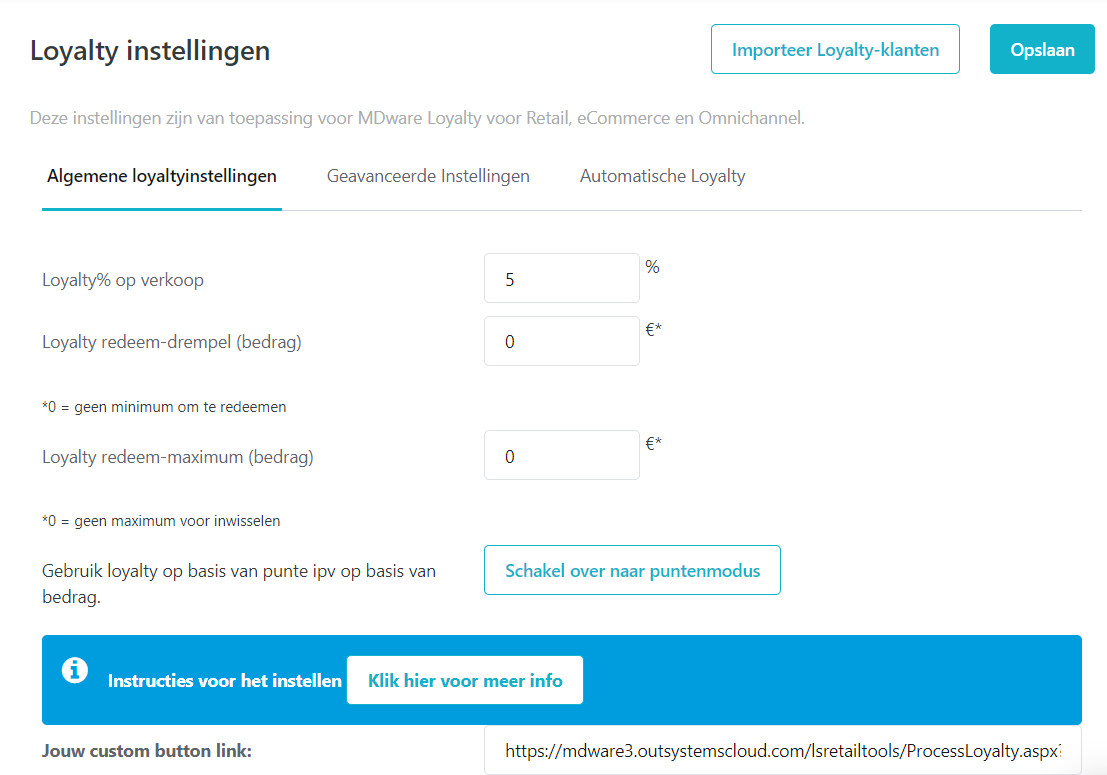 Loyalty instellingen

Importeer Loyalty-klanten

Opslaan

Deze instellingen zijn van toepassing voor MDware Loyalty voor Retail, eCommerce en Omnichannel.

Algemene loyaltyinstellingen

Geavanceerde Instellingen

Automatische Loyalty

Loyalty% op verkoop 5 %

Loyalty redeem-drempel (bedrag) 0 €*

*0 = geen minimum om te redeemen

Loyalty redeem-maximum (bedrag) 0 €*

*0 = geen maximum voor inwisselen

Gebruik loyalty op basis van punte ipv op basis van bedrag.

Schakel over naar puntenmodus

Instructies voor het instellen

Klik hier voor meer info

Jouw custom button link:

https://mdware3.outsystemscloud.com/lsretailtools/ProcessLoyalty.aspx